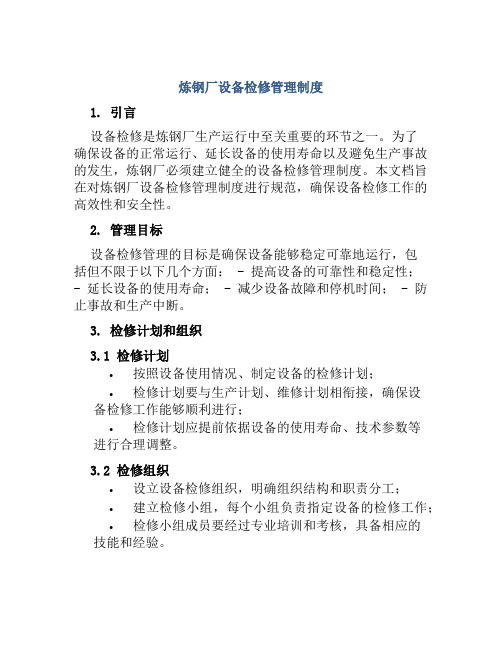 炼钢厂设备检修管理制度

1. 引言

设备检修是炼钢厂生产运行中至关重要的环节之一。为了确保设备的正常运行、延长设备的使用寿命以及避免生产事故的发生，炼钢厂必须建立健全的设备检修管理制度。本文档旨在对炼钢厂设备检修管理制度进行规范，确保设备检修工作的高效性和安全性。

2. 管理目标

设备检修管理的目标是确保设备能够稳定可靠地运行，包括但不限于以下几个方面： - 提高设备的可靠性和稳定性； - 延长设备的使用寿命； - 减少设备故障和停机时间； - 防止事故和生产中断。

3. 检修计划和组织

3.1 检修计划

• 按照设备使用情况、制定设备的检修计划；
• 检修计划要与生产计划、维修计划相衔接，确保设备检修工作能够顺利进行；
• 检修计划应提前依据设备的使用寿命、技术参数等进行合理调整。

3.2 检修组织

• 设立设备检修组织，明确组织结构和职责分工；
• 建立检修小组，每个小组负责指定设备的检修工作；
• 检修小组成员要经过专业培训和考核，具备相应的技能和经验。